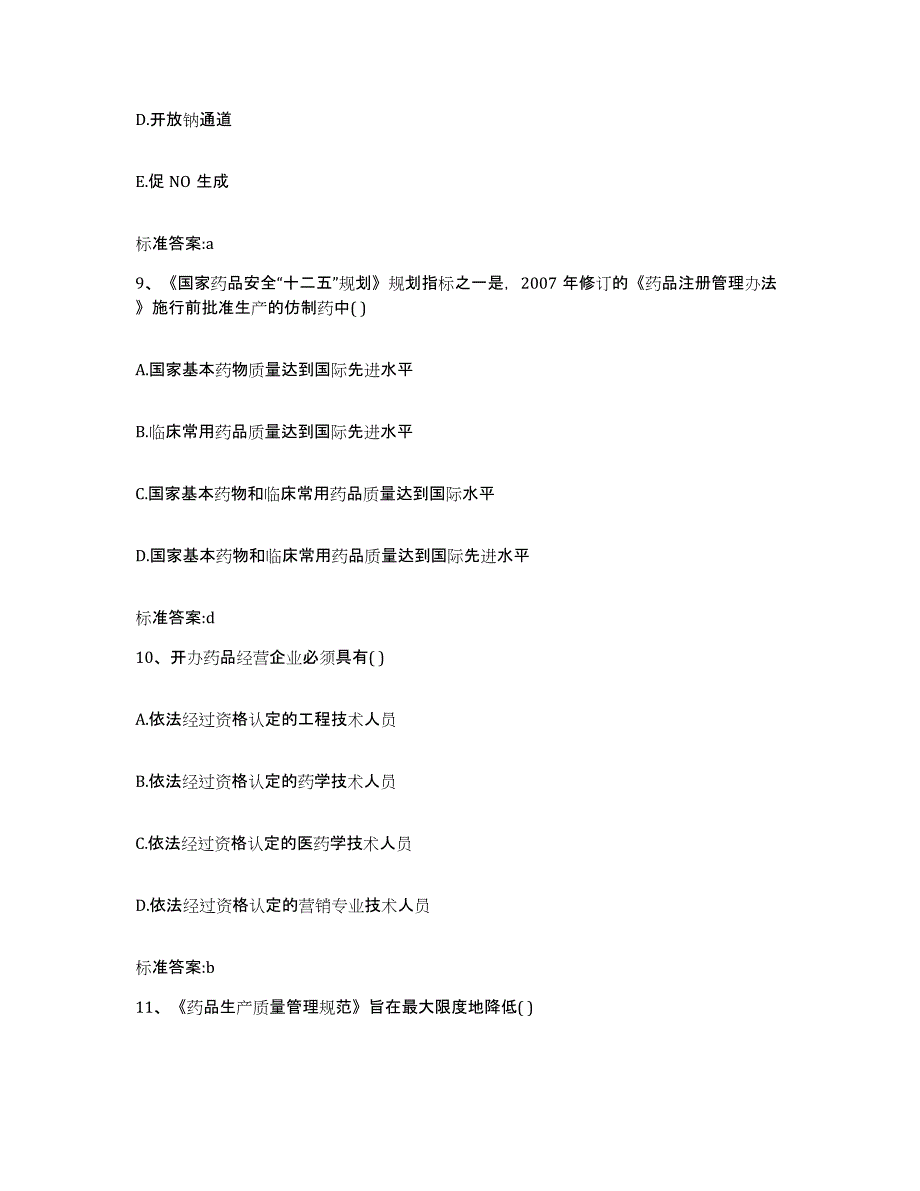 D.开放钠通道

E.促 NO 生成

标准答案:a

9、《国家药品安全“十二五”规划》规划指标之一是，2007 年修订的《药品注册管理办法》施行前批准生产的仿制药中( )

A.国家基本药物质量达到国际先进水平

B.临床常用药品质量达到国际先进水平

C.国家基本药物和临床常用药品质量达到国际水平

D.国家基本药物和临床常用药品质量达到国际先进水平

标准答案:d

10、开办药品经营企业必须具有( )

A.依法经过资格认定的工程技术人员

B.依法经过资格认定的药学技术人员

C.依法经过资格认定的医药学技术人员

D.依法经过资格认定的营销专业技术人员

标准答案:b

11、《药品生产质量管理规范》旨在最大限度地降低( )